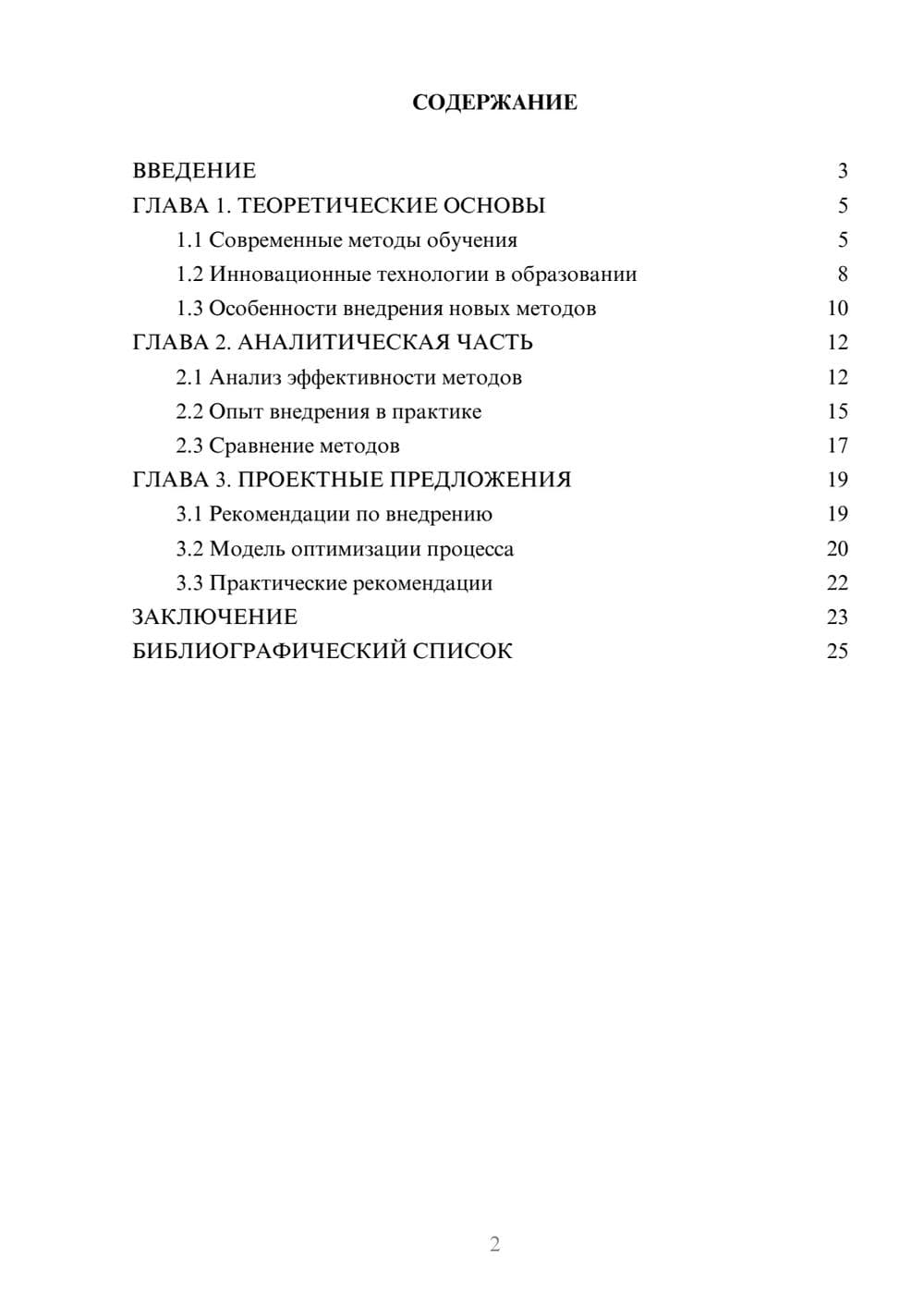 СОДЕРЖАНИЕ

ВВЕДЕНИЕ 3
ГЛАВА 1. ТЕОРЕТИЧЕСКИЕ ОСНОВЫ 5
1.1 Современные методы обучения 5
1.2 Инновационные технологии в образовании 8
1.3 Особенности внедрения новых методов 10
ГЛАВА 2. АНАЛИТИЧЕСКАЯ ЧАСТЬ 12
2.1 Анализ эффективности методов 12
2.2 Опыт внедрения в практике 15
2.3 Сравнение методов 17
ГЛАВА 3. ПРОЕКТНЫЕ ПРЕДЛОЖЕНИЯ 19
3.1 Рекомендации по внедрению 19
3.2 Модель оптимизации процесса 20
3.3 Практические рекомендации 22
ЗАКЛЮЧЕНИЕ 23
БИБЛИОГРАФИЧЕСКИЙ СПИСОК 25

2